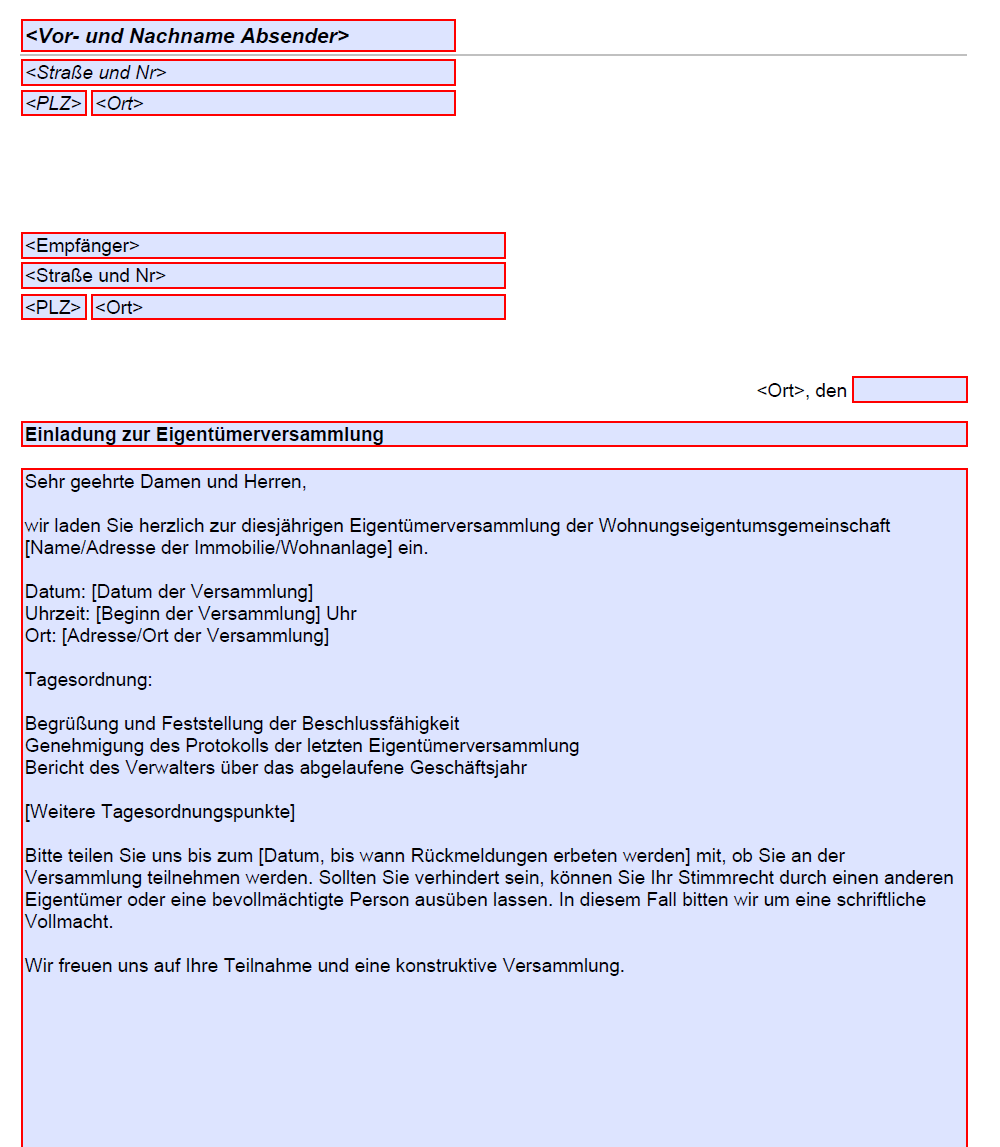 <Vor- und Nachname Absender>

<Straße und Nr>
<PLZ> <Ort>

<Empfänger>
<Straße und Nr>
<PLZ> <Ort>

<Ort>, den

Einladung zur Eigentümerversammlung

Sehr geehrte Damen und Herren,

wir laden Sie herzlich zur diesjährigen Eigentümerversammlung der Wohnungseigentumsgemeinschaft [Name/Adresse der Immobilie/Wohnanlage] ein.

Datum: [Datum der Versammlung]
Uhrzeit: [Beginn der Versammlung] Uhr
Ort: [Adresse/Ort der Versammlung]

Tagesordnung:

Begrüßung und Feststellung der Beschlussfähigkeit
Genehmigung des Protokolls der letzten Eigentümerversammlung
Bericht des Verwalters über das abgelaufene Geschäftsjahr

[Weitere Tagesordnungspunkte]

Bitte teilen Sie uns bis zum [Datum, bis wann Rückmeldungen erbeten werden] mit, ob Sie an der Versammlung teilnehmen werden. Sollten Sie verhindert sein, können Sie Ihr Stimmrecht durch einen anderen Eigentümer oder eine bevollmächtigte Person ausüben lassen. In diesem Fall bitten wir um eine schriftliche Vollmacht.

Wir freuen uns auf Ihre Teilnahme und eine konstruktive Versammlung.